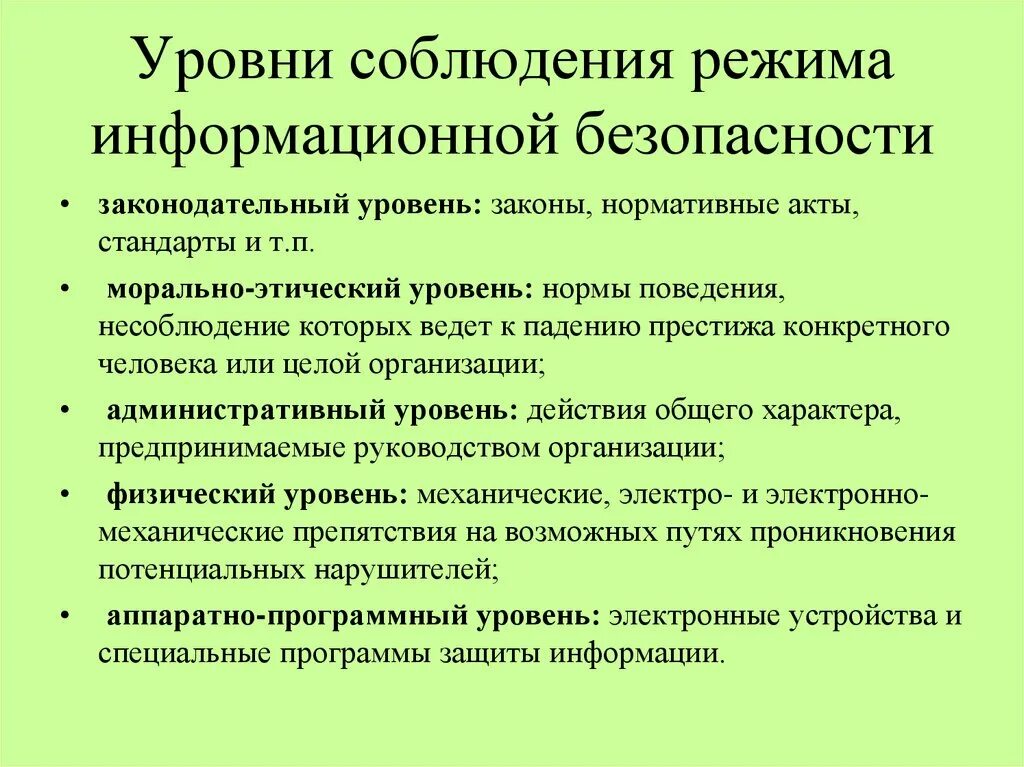 Уровни соблюдения режима информационной безопасности

• законодательный уровень: законы, нормативные акты, стандарты и т.п.

• морально-этический уровень: нормы поведения, несоблюдение которых ведет к падению престижа конкретного человека или целой организации;

• административный уровень: действия общего характера, предпринимаемые руководством организации;

• физический уровень: механические, электро- и электронно-механические препятствия на возможных путях проникновения потенциальных нарушителей;

• аппаратно-программный уровень: электронные устройства и специальные программы защиты информации.